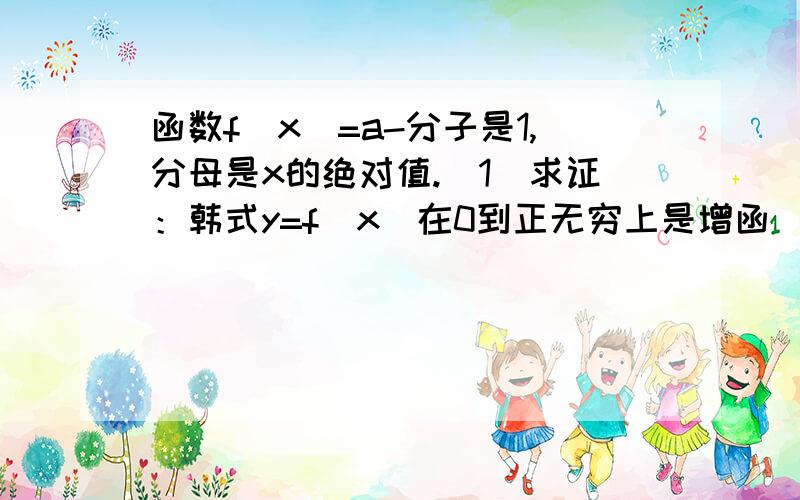 函数f（x）=a-分子是1,分母是x的绝对值.（1）求证：韩式y=f（x）在0到正无穷上是增函

1
2
?
B
1